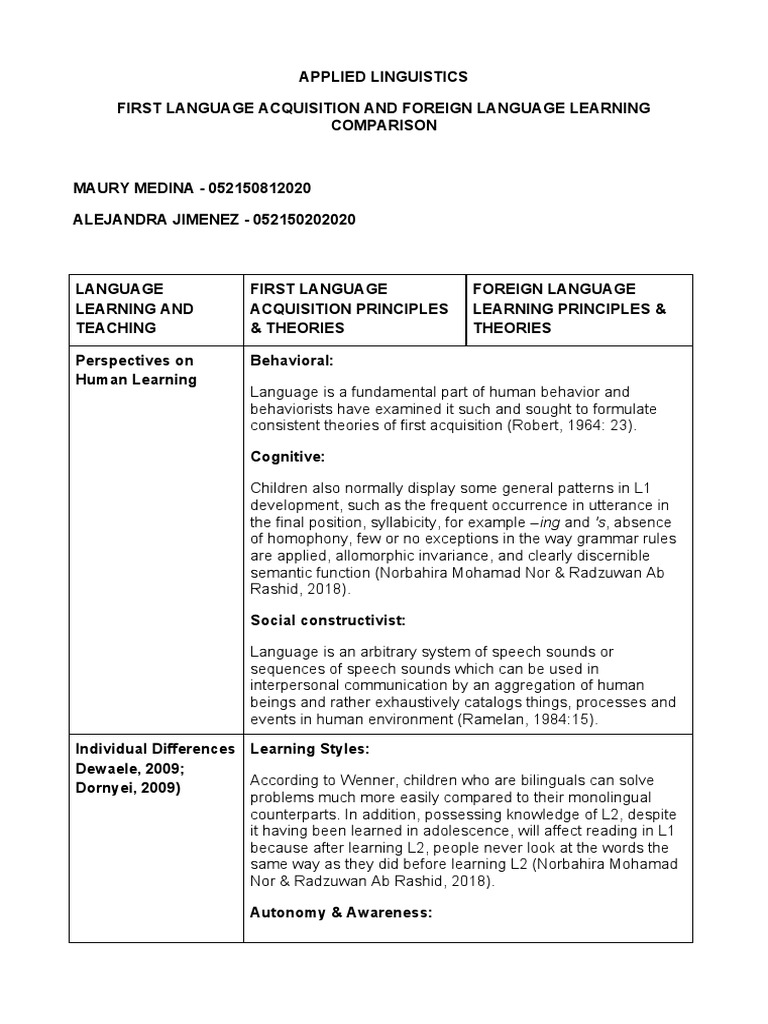 APPLIED LINGUISTICS

FIRST LANGUAGE ACQUISITION AND FOREIGN LANGUAGE LEARNING COMPARISON

MAURY MEDINA - 052150812020

ALEJANDRA JIMENEZ - 052150202020

| LANGUAGE LEARNING AND TEACHING | FIRST LANGUAGE ACQUISITION PRINCIPLES & THEORIES | FOREIGN LANGUAGE LEARNING PRINCIPLES & THEORIES |
|---|---|---|
| Perspectives on Human Learning | Behavioral: Language is a fundamental part of human behavior and behaviorists have examined it such and sought to formulate consistent theories of first acquisition (Robert, 1964: 23). Cognitive: Children also normally display some general patterns in L1 development, such as the frequent occurrence in utterance in the final position, syllabicity, for example –ing and 's, absence of homophony, few or no exceptions in the way grammar rules are applied, allomorphic invariance, and clearly discernible semantic function (Norbahira Mohamad Nor & Radzuwan Ab Rashid, 2018). Social constructivist: Language is an arbitrary system of speech sounds or sequences of speech sounds which can be used in interpersonal communication by an aggregation of human beings and rather exhaustively catalogs things, processes and events in human environment (Ramelan, 1984:15). | |
| Individual Differences Dewaele, 2009; Dornyei, 2009) | Learning Styles: According to Wenner, children who are bilinguals can solve problems much more easily compared to their monolingual counterparts. In addition, possessing knowledge of L2, despite it having been learned in adolescence, will affect reading in L1 because after learning L2, people never look at the words the same way as they did before learning L2 (Norbahira Mohamad Nor & Radzuwan Ab Rashid, 2018). Autonomy & Awareness: | |